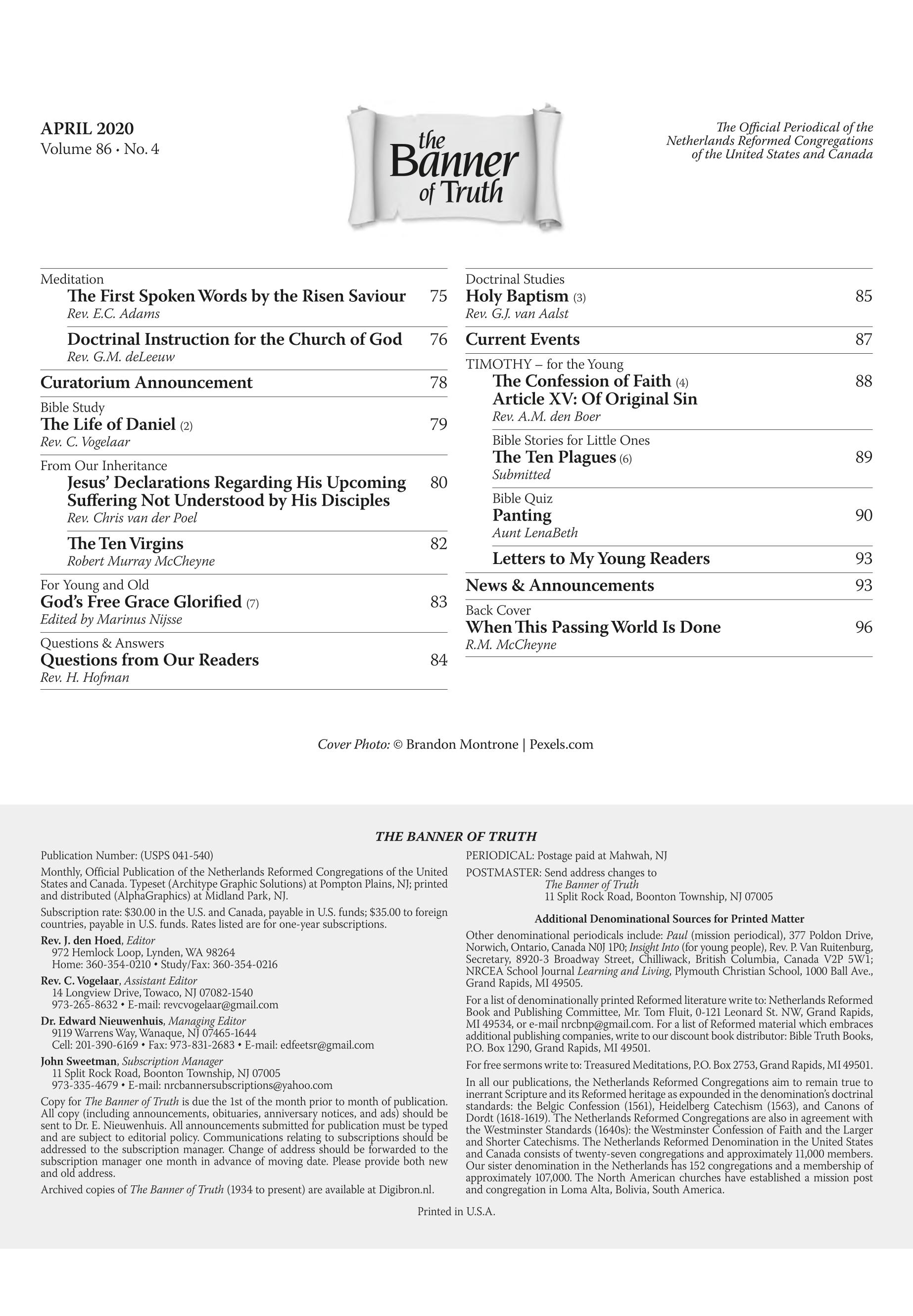 APRIL 2020
Volume 86 • No. 4

the Banner of Truth

The Official Periodical of the Netherlands Reformed Congregations of the United States and Canada

Meditation
The First Spoken Words by the Risen Saviour 75
Rev. E.C. Adams

Doctrinal Instruction for the Church of God 76
Rev. G.M. deLeeuw

Curatorium Announcement 78

Bible Study
The Life of Daniel (2) 79
Rev. C. Vogelaar

From Our Inheritance
Jesus' Declarations Regarding His Upcoming Suffering Not Understood by His Disciples 80
Rev. Chris van der Poel

The Ten Virgins 82
Robert Murray McCheyne

For Young and Old
God's Free Grace Glorified (7) 83
Edited by Marinus Nijsse

Questions & Answers
Questions from Our Readers 84
Rev. H. Hofman

Doctrinal Studies
Holy Baptism (3) 85
Rev. G.J. van Aalst

Current Events 87

TIMOTHY – for the Young
The Confession of Faith (4) 88
Article XV: Of Original Sin
Rev. A.M. den Boer

Bible Stories for Little Ones
The Ten Plagues (6) 89
Submitted

Bible Quiz
Panting 90
Aunt LenaBeth

Letters to My Young Readers 93

News & Announcements 93

Back Cover
When This Passing World Is Done 96
R.M. McCheyne

Cover Photo: © Brandon Montrone | Pexels.com

THE BANNER OF TRUTH

Publication Number: (USPS 041-540)

Monthly, Official Publication of the Netherlands Reformed Congregations of the United States and Canada. Typeset (Architype Graphic Solutions) at Pompton Plains, NJ; printed and distributed (AlphaGraphics) at Midland Park, NJ.

Subscription rate: $30.00 in the U.S. and Canada, payable in U.S. funds; $35.00 to foreign countries, payable in U.S. funds. Rates listed are for one-year subscriptions.

Rev. J. den Hoed, Editor
972 Hemlock Loop, Lynden, WA 98264
Home: 360-354-0210 • Study/Fax: 360-354-0216

Rev. C. Vogelaar, Assistant Editor
14 Longview Drive, Towaco, NJ 07082-1540
973-265-8632 • E-mail: revcvogelaar@gmail.com

Dr. Edward Nieuwenhuis, Managing Editor
9119 Warrens Way, Wanaque, NJ 07465-1644
Cell: 201-390-6169 • Fax: 973-831-2683 • E-mail: edfeetsr@gmail.com

John Sweetman, Subscription Manager
11 Split Rock Road, Boonton Township, NJ 07005
973-335-4679 • E-mail: nrcbannersubscriptions@yahoo.com

Copy for The Banner of Truth is due the 1st of the month prior to month of publication. All copy (including announcements, obituaries, anniversary notices, and ads) should be sent to Dr. E. Nieuwenhuis. All announcements submitted for publication must be typed and are subject to editorial policy. Communications relating to subscriptions should be addressed to the subscription manager. Change of address should be forwarded to the subscription manager one month in advance of moving date. Please provide both new and old address.

Archived copies of The Banner of Truth (1934 to present) are available at Digibron.nl.

PERIODICAL: Postage paid at Mahwah, NJ

POSTMASTER: Send address changes to
The Banner of Truth
11 Split Rock Road, Boonton Township, NJ 07005

Additional Denominational Sources for Printed Matter

Other denominational periodicals include: Paul (mission periodical), 377 Poldon Drive, Norwich, Ontario, Canada N0J 1P0; Insight Into (for young people), Rev. P. Van Ruitenburg, Secretary, 8920-3 Broadway Street, Chilliwack, British Columbia, Canada V2P 5W1; NRCEA School Journal Learning and Living, Plymouth Christian School, 1000 Ball Ave., Grand Rapids, MI 49505.

For a list of denominationally printed Reformed literature write to: Netherlands Reformed Book and Publishing Committee, Mr. Tom Fluit, 0-121 Leonard St. NW, Grand Rapids, MI 49534, or e-mail nrcbnp@gmail.com. For a list of Reformed material which embraces additional publishing companies, write to our discount book distributor: Bible Truth Books, P.O. Box 1290, Grand Rapids, MI 49501.

For free sermons write to: Treasured Meditations, P.O. Box 2753, Grand Rapids, MI 49501.

In all our publications, the Netherlands Reformed Congregations aim to remain true to inerrant Scripture and its Reformed heritage as expounded in the denomination's doctrinal standards: the Belgic Confession (1561), Heidelberg Catechism (1563), and Canons of Dordt (1618-1619). The Netherlands Reformed Congregations are also in agreement with the Westminster Standards (1640s): the Westminster Confession of Faith and the Larger and Shorter Catechisms. The Netherlands Reformed Denomination in the United States and Canada consists of twenty-seven congregations and approximately 11,000 members. Our sister denomination in the Netherlands has 152 congregations and a membership of approximately 107,000. The North American churches have established a mission post and congregation in Loma Alta, Bolivia, South America.

Printed in U.S.A.